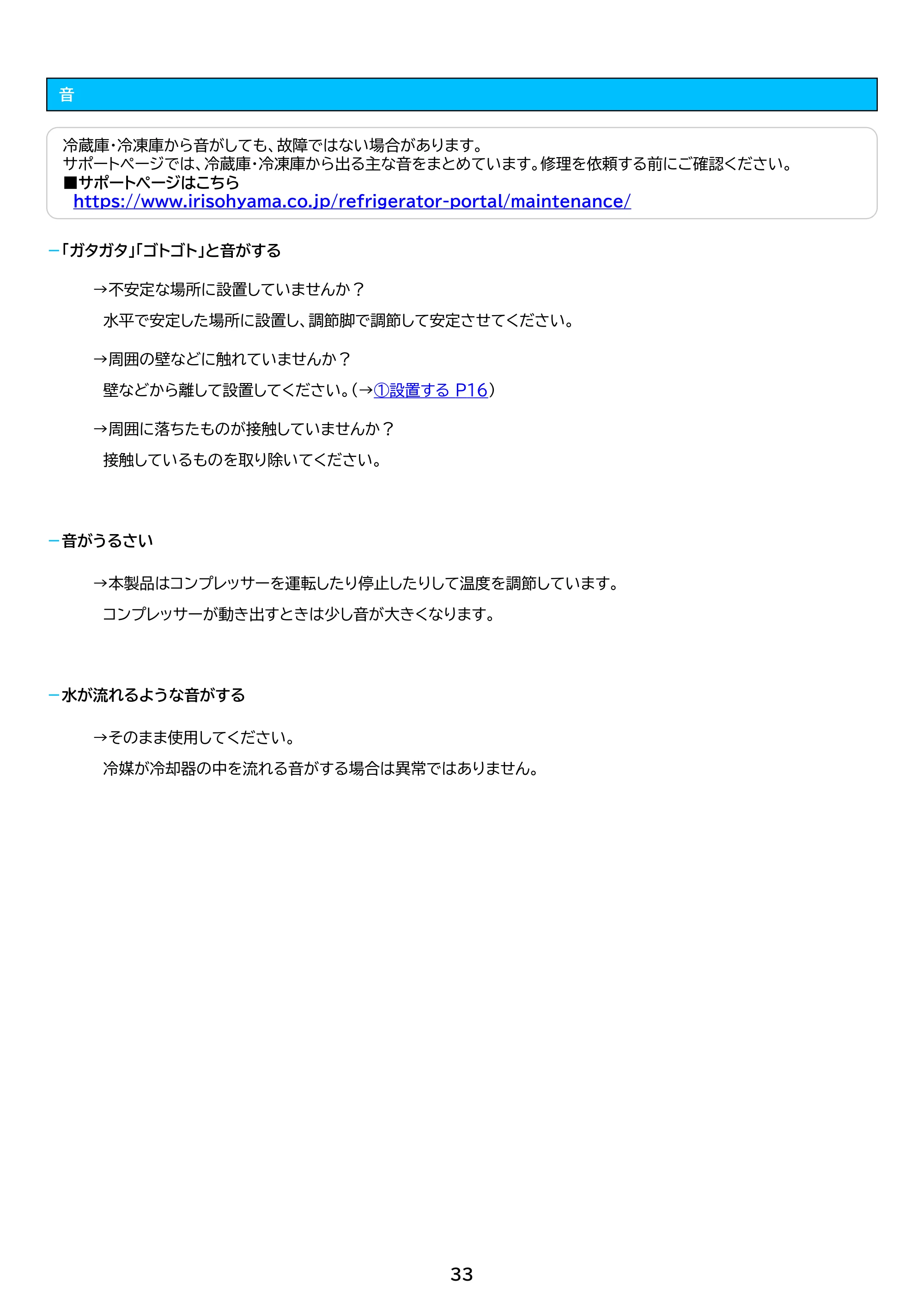 音

冷蔵庫・冷凍庫から音がしても、故障ではない場合があります。
サポートページでは、冷蔵庫・冷凍庫から出る主な音をまとめています。修理を依頼する前にご確認ください。
■サポートページはこちら
https://www.irisohyama.co.jp/refrigerator-portal/maintenance/

-「ガタガタ」「ゴトゴト」と音がする

→不安定な場所に設置していませんか？
水平で安定した場所に設置し、調節脚で調節して安定させてください。

→周囲の壁などに触れていませんか？
壁などから離して設置してください。（→①設置する P16）

→周囲に落ちたものが接触していませんか？
接触しているものを取り除いてください。

-音がうるさい

→本製品はコンプレッサーを運転したり停止したりして温度を調節しています。
コンプレッサーが動き出すときは少し音が大きくなります。

-水が流れるような音がする

→そのまま使用してください。
冷媒が冷却器の中を流れる音がする場合は異常ではありません。

33